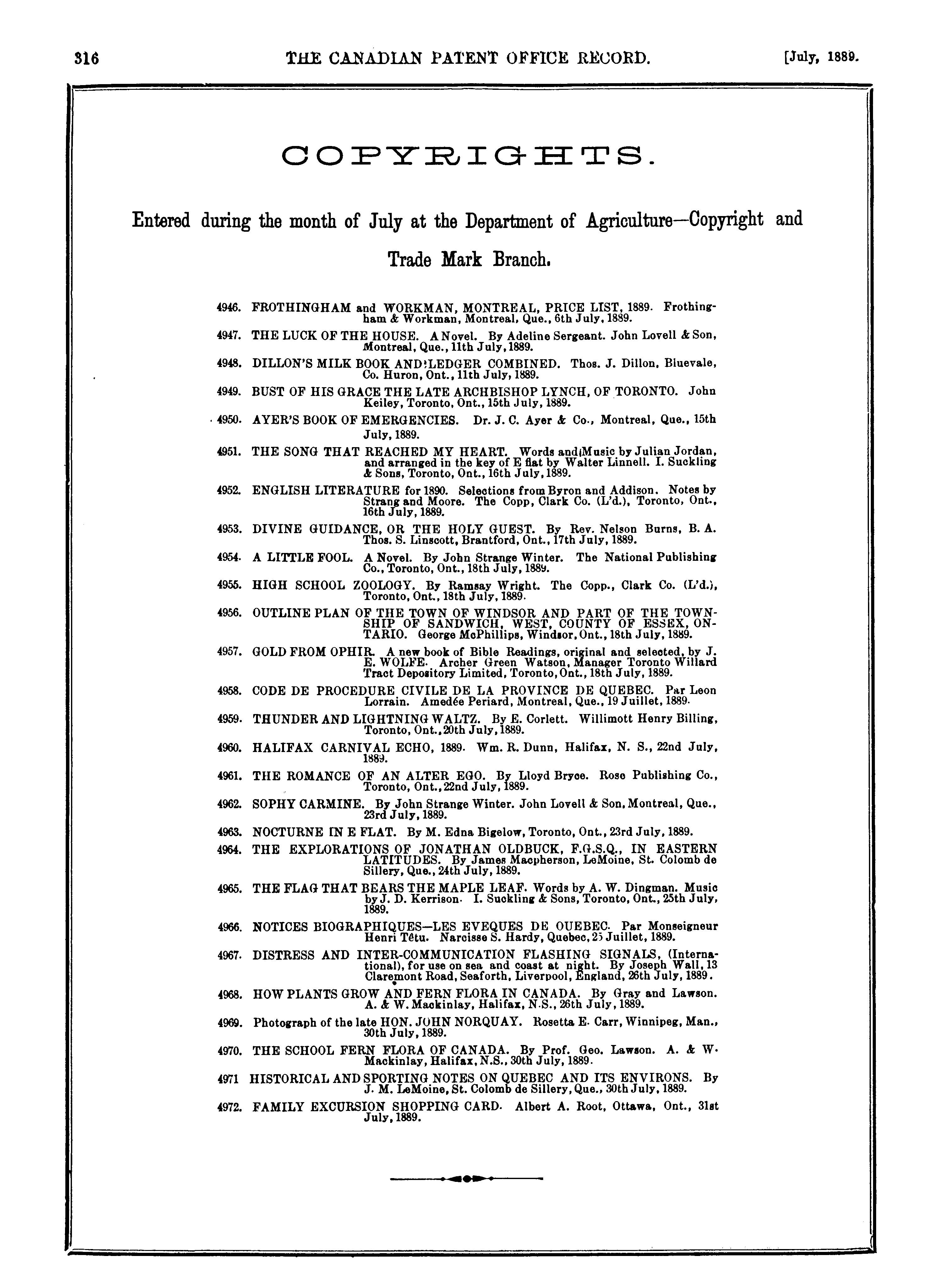 316 THE CANADIAN PATENT OFFICE RECORD. [July, 1889.

COPYRIGHTS.

Entered during the month of July at the Department of Agriculture—Copyright and Trade Mark Branch.

4946. FROTHINGHAM and WORKMAN, MONTREAL, PRICE LIST, 1889. Frothingham & Workman, Montreal, Que., 6th July, 1889.

4947. THE LUCK OF THE HOUSE. A Novel. By Adeline Sergeant. John Lovell & Son, Montreal, Que., 11th July, 1889.

4948. DILLON'S MILK BOOK AND LEDGER COMBINED. Thos. J. Dillon, Bluevale, Co. Huron, Ont., 11th July, 1889.

4949. BUST OF HIS GRACE THE LATE ARCHBISHOP LYNCH, OF TORONTO. John Keiley, Toronto, Ont., 15th July, 1889.

4950. AYER'S BOOK OF EMERGENCIES. Dr. J. C. Ayer & Co., Montreal, Que., 15th July, 1889.

4951. THE SONG THAT REACHED MY HEART. Words and Music by Julian Jordan, and arranged in the key of E flat by Walter Linnell. I. Suckling & Sons, Toronto, Ont., 16th July, 1889.

4952. ENGLISH LITERATURE for 1890. Selections from Byron and Addison. Notes by Strang and Moore. The Copp, Clark Co. (L'd.), Toronto, Ont., 16th July, 1889.

4953. DIVINE GUIDANCE, OR THE HOLY GUEST. By Rev. Nelson Burns, B. A. Thos. S. Linscott, Brantford, Ont., 17th July, 1889.

4954. A LITTLE FOOL. A Novel. By John Strange Winter. The National Publishing Co., Toronto, Ont., 18th July, 1889.

4955. HIGH SCHOOL ZOOLOGY. By Ramsay Wright. The Copp., Clark Co. (L'd.), Toronto, Ont., 18th July, 1889.

4956. OUTLINE PLAN OF THE TOWN OF WINDSOR AND PART OF THE TOWNSHIP OF SANDWICH, WEST, COUNTY OF ESSEX, ONTARIO. George McPhillips, Windsor, Ont., 18th July, 1889.

4957. GOLD FROM OPHIR. A new book of Bible Readings, original and selected, by J. E. WOLFE. Archer Green Watson, Manager Toronto Willard Tract Depository Limited, Toronto, Ont., 18th July, 1889.

4958. CODE DE PROCEDURE CIVILE DE LA PROVINCE DE QUEBEC. Par Leon Lorrain. Amedée Periard, Montreal, Que., 19 Juillet, 1889.

4959. THUNDER AND LIGHTNING WALTZ. By E. Corlett. Willimott Henry Billing, Toronto, Ont., 20th July, 1889.

4960. HALIFAX CARNIVAL ECHO, 1889. Wm. R. Dunn, Halifax, N. S., 22nd July, 1889.

4961. THE ROMANCE OF AN ALTER EGO. By Lloyd Bryce. Rose Publishing Co., Toronto, Ont., 22nd July, 1889.

4962. SOPHY CARMINE. By John Strange Winter. John Lovell & Son, Montreal, Que., 23rd July, 1889.

4963. NOCTURNE IN E FLAT. By M. Edna Bigelow, Toronto, Ont., 23rd July, 1889.

4964. THE EXPLORATIONS OF JONATHAN OLDBUCK, F.G.S.Q., IN EASTERN LATITUDES. By James Macpherson, LeMoine, St. Colomb de Sillery, Que., 24th July, 1889.

4965. THE FLAG THAT BEARS THE MAPLE LEAF. Words by A. W. Dingman. Music by J. D. Kerrison. I. Suckling & Sons, Toronto, Ont., 25th July, 1889.

4966. NOTICES BIOGRAPHIQUES—LES EVEQUES DE QUEBEC. Par Monseigneur Henri Têtu. Narcisse S. Hardy, Quebec, 25 Juillet, 1889.

4967. DISTRESS AND INTER-COMMUNICATION FLASHING SIGNALS, (International), for use on sea and coast at night. By Joseph Wall, 13 Claremont Road, Seaforth, Liverpool, England, 26th July, 1889.

4968. HOW PLANTS GROW AND FERN FLORA IN CANADA. By Gray and Lawson. A. & W. Mackinlay, Halifax, N.S., 26th July, 1889.

4969. Photograph of the late HON. JOHN NORQUAY. Rosetta E. Carr, Winnipeg, Man., 30th July, 1889.

4970. THE SCHOOL FERN FLORA OF CANADA. By Prof. Geo. Lawson. A. & W. Mackinlay, Halifax, N.S., 30th July, 1889.

4971 HISTORICAL AND SPORTING NOTES ON QUEBEC AND ITS ENVIRONS. By J. M. LeMoine, St. Colomb de Sillery, Que., 30th July, 1889.

4972. FAMILY EXCURSION SHOPPING CARD. Albert A. Root, Ottawa, Ont., 31st July, 1889.